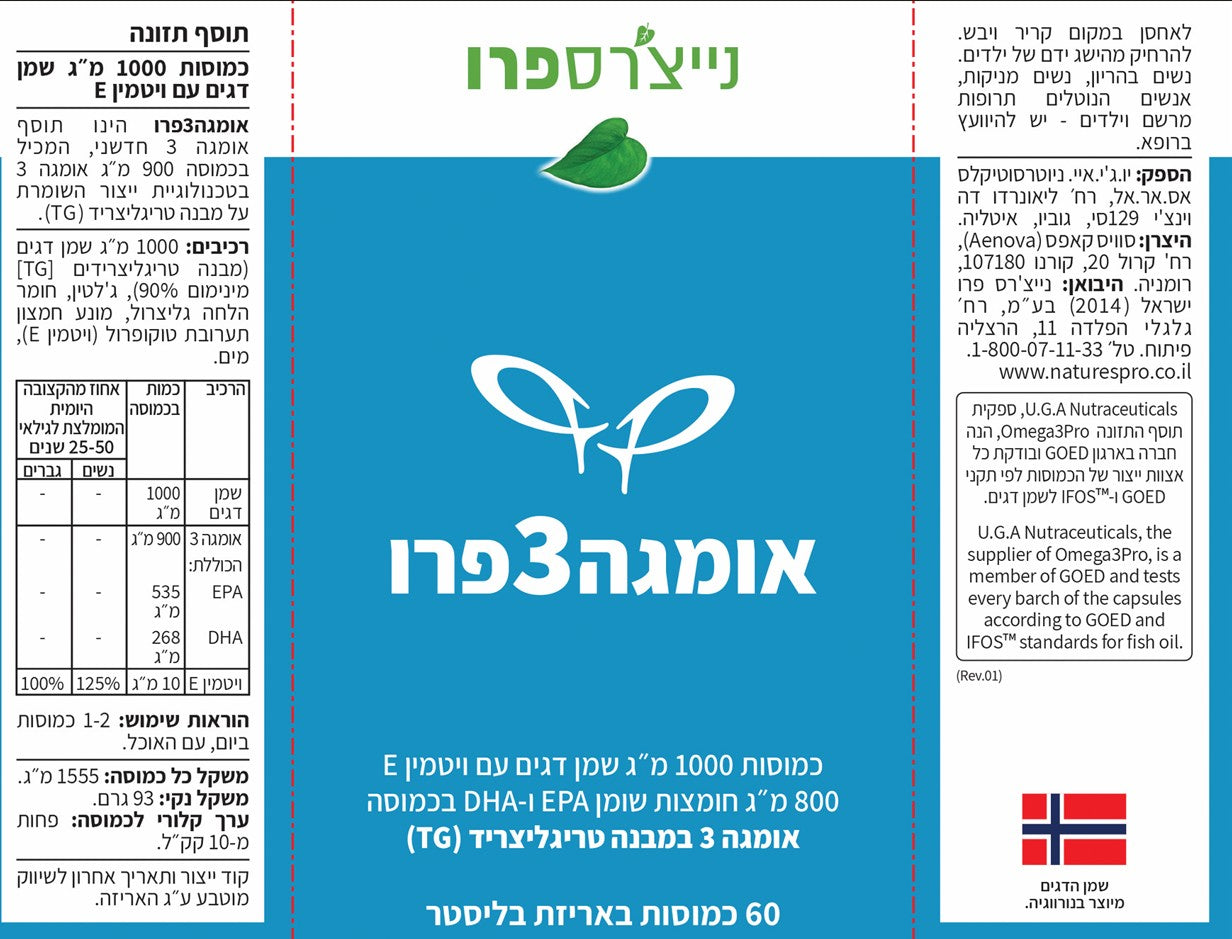 תוסף תזונה

כמוסות 1000 מ"ג שמן דגים עם ויטמין E

אומגה3פרו הינו תוסף אומגה 3 חדשני, המכיל בכמוסה 900 מ"ג אומגה 3 בטכנולוגיית ייצור השומרת על מבנה טריגליצריד (TG).

רכיבים: 1000 מ"ג שמן דגים (מבנה טריגליצרידים [TG] מינימום 90%), ג'לטין, חומר הלחה גליצרול, מונע חמצון תערובת טוקופרול (ויטמין E), מים.

| הרכיב | כמות בכמוסה | אחוז מהקצובה היומית המומלצת לגילאי 25-50 שנים | |
|---|---|---|---|
| | | נשים | גברים |
| שמן דגים | 1000 מ"ג | - | - |
| אומגה 3 הכוללת: | 900 מ"ג | - | - |
| EPA | 535 מ"ג | - | - |
| DHA | 268 מ"ג | - | - |
| ויטמין E | 10 מ"ג | 125% | 100% |

הוראות שימוש: 1-2 כמוסות ביום, עם האוכל.

משקל כל כמוסה: 1555 מ"ג.
משקל נקי: 93 גרם.
ערך קלורי לכמוסה: פחות מ-10 קק"ל.

קוד ייצור ותאריך אחרון לשיווק מוטבע ע"ג האריזה.

נייצ'רספרו

אומגה3פרו

כמוסות 1000 מ"ג שמן דגים עם ויטמין E
800 מ"ג חומצות שומן EPA ו-DHA בכמוסה
אומגה 3 במבנה טריגליצריד (TG)

60 כמוסות באריזת בליסטר

לאחסן במקום קריר ויבש. להרחיק מהישג ידם של ילדים. נשים בהריון, נשים מניקות, אנשים הנוטלים תרופות מרשם וילדים - יש להיוועץ ברופא.

הספק: יו.ג'י.איי. ניוטרסוטיקלס אס.אר.אל, רח' ליאונרדו דה וינצ'י 129סי, גוביו, איטליה. היצרן: סוויס קאפס (Aenova), רח' קרול 20, קורנו 107180, רומניה. היבואן: נייצ'רס פרו ישראל (2014) בע"מ, רח' גלגלי הפלדה 11, הרצליה פיתוח. טל' 1-800-07-11-33.
www.naturespro.co.il

U.G.A Nutraceuticals, ספקית תוסף התזונה Omega3Pro, הנה חברה בארגון GOED ובודקת כל אצוות ייצור של הכמוסות לפי תקני GOED ו-IFOS™ לשמן דגים.

U.G.A Nutraceuticals, the supplier of Omega3Pro, is a member of GOED and tests every barch of the capsules according to GOED and IFOS™ standards for fish oil.

(Rev.01)

שמן הדגים
מיוצר בנורווגיה.